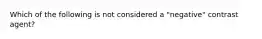 Which of the following is not considered a "negative" contrast agent?